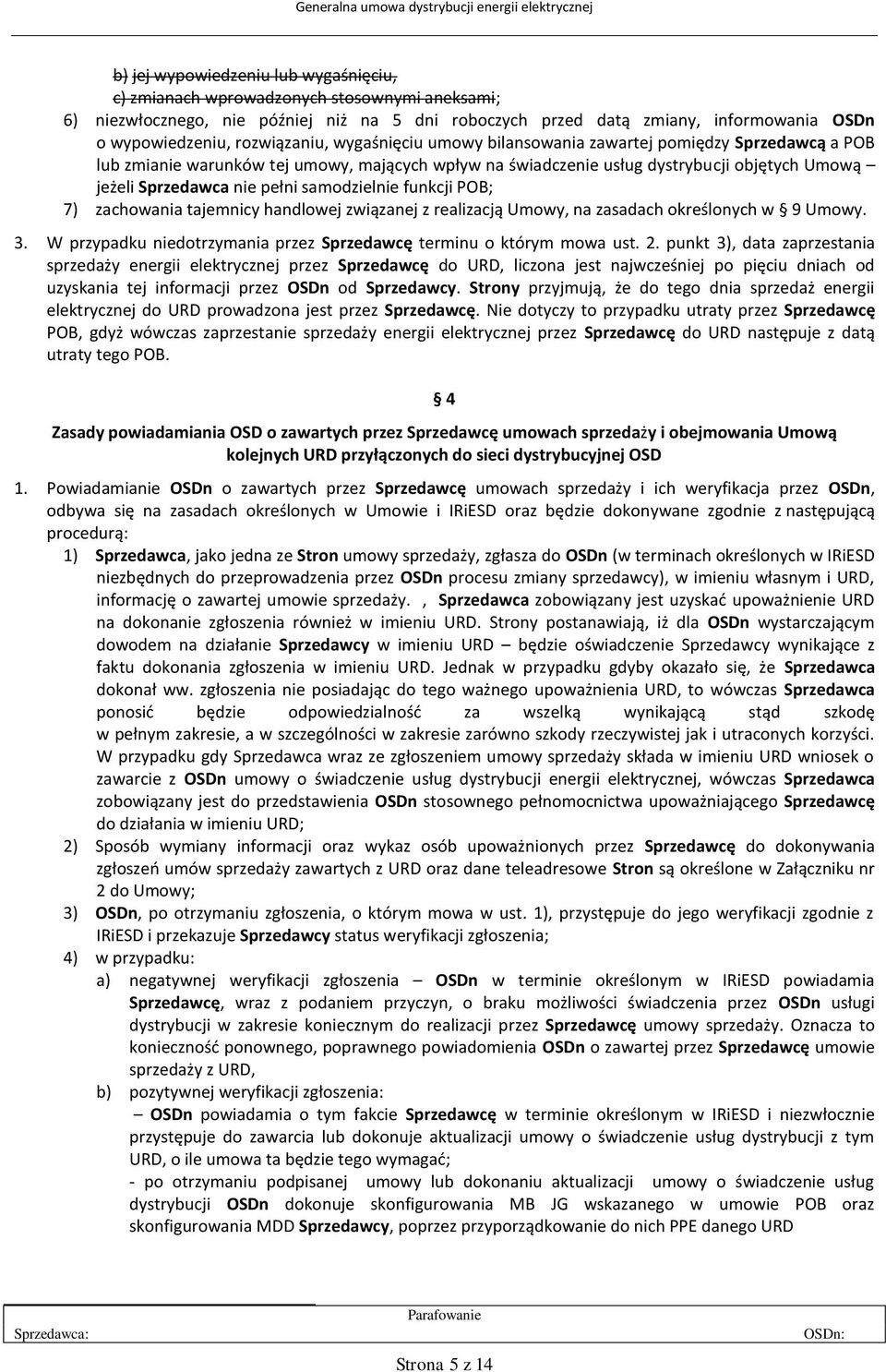 Generalna umowa dystrybucji energii elektrycznej

b) jej wypowiedzeniu lub wygaśnięciu,
c) zmianach wprowadzonych stosownymi aneksami;
6) niezwłocznego, nie później niż na 5 dni roboczych przed datą zmiany, informowania OSDn o wypowiedzeniu, rozwiązaniu, wygaśnięciu umowy bilansowania zawartej pomiędzy Sprzedawcą a POB lub zmianie warunków tej umowy, mających wpływ na świadczenie usług dystrybucji objętych Umową – jeżeli Sprzedawca nie pełni samodzielnie funkcji POB;
7) zachowania tajemnicy handlowej związanej z realizacją Umowy, na zasadach określonych w § 9 Umowy.
3. W przypadku niedotrzymania przez Sprzedawcę terminu o którym mowa ust. 2. punkt 3), data zaprzestania sprzedaży energii elektrycznej przez Sprzedawcę do URD, liczona jest najwcześniej po pięciu dniach od uzyskania tej informacji przez OSDn od Sprzedawcy. Strony przyjmują, że do tego dnia sprzedaż energii elektrycznej do URD prowadzona jest przez Sprzedawcę. Nie dotyczy to przypadku utraty przez Sprzedawcę POB, gdyż wówczas zaprzestanie sprzedaży energii elektrycznej przez Sprzedawcę do URD następuje z datą utraty tego POB.

§ 4

Zasady powiadamiania OSD o zawartych przez Sprzedawcę umowach sprzedaży i obejmowania Umową kolejnych URD przyłączonych do sieci dystrybucyjnej OSD

1. Powiadamianie OSDn o zawartych przez Sprzedawcę umowach sprzedaży i ich weryfikacja przez OSDn, odbywa się na zasadach określonych w Umowie i IRiESD oraz będzie dokonywane zgodnie z następującą procedurą:
1) Sprzedawca, jako jedna ze Stron umowy sprzedaży, zgłasza do OSDn (w terminach określonych w IRiESD niezbędnych do przeprowadzenia przez OSDn procesu zmiany sprzedawcy), w imieniu własnym i URD, informację o zawartej umowie sprzedaży. , Sprzedawca zobowiązany jest uzyskać upoważnienie URD na dokonanie zgłoszenia również w imieniu URD. Strony postanawiają, iż dla OSDn wystarczającym dowodem na działanie Sprzedawcy w imieniu URD – będzie oświadczenie Sprzedawcy wynikające z faktu dokonania zgłoszenia w imieniu URD. Jednak w przypadku gdyby okazało się, że Sprzedawca dokonał ww. zgłoszenia nie posiadając do tego ważnego upoważnienia URD, to wówczas Sprzedawca ponosić będzie odpowiedzialność za wszelką wynikającą stąd szkodę w pełnym zakresie, a w szczególności w zakresie zarówno szkody rzeczywistej jak i utraconych korzyści. W przypadku gdy Sprzedawca wraz ze zgłoszeniem umowy sprzedaży składa w imieniu URD wniosek o zawarcie z OSDn umowy o świadczenie usług dystrybucji energii elektrycznej, wówczas Sprzedawca zobowiązany jest do przedstawienia OSDn stosownego pełnomocnictwa upoważniającego Sprzedawcę do działania w imieniu URD;
2) Sposób wymiany informacji oraz wykaz osób upoważnionych przez Sprzedawcę do dokonywania zgłoszeń umów sprzedaży zawartych z URD oraz dane teleadresowe Stron są określone w Załączniku nr 2 do Umowy;
3) OSDn, po otrzymaniu zgłoszenia, o którym mowa w ust. 1), przystępuje do jego weryfikacji zgodnie z IRiESD i przekazuje Sprzedawcy status weryfikacji zgłoszenia;
4) w przypadku:
a) negatywnej weryfikacji zgłoszenia – OSDn w terminie określonym w IRiESD powiadamia Sprzedawcę, wraz z podaniem przyczyn, o braku możliwości świadczenia przez OSDn usługi dystrybucji w zakresie koniecznym do realizacji przez Sprzedawcę umowy sprzedaży. Oznacza to konieczność ponownego, poprawnego powiadomienia OSDn o zawartej przez Sprzedawcę umowie sprzedaży z URD,
b) pozytywnej weryfikacji zgłoszenia:
– OSDn powiadamia o tym fakcie Sprzedawcę w terminie określonym w IRiESD i niezwłocznie przystępuje do zawarcia lub dokonuje aktualizacji umowy o świadczenie usług dystrybucji z tym URD, o ile umowa ta będzie tego wymagać;
- po otrzymaniu podpisanej umowy lub dokonaniu aktualizacji umowy o świadczenie usług dystrybucji OSDn dokonuje skonfigurowania MB JG wskazanego w umowie POB oraz skonfigurowania MDD Sprzedawcy, poprzez przyporządkowanie do nich PPE danego URD

Parafowanie
Sprzedawca: OSDn:

Strona 5 z 14